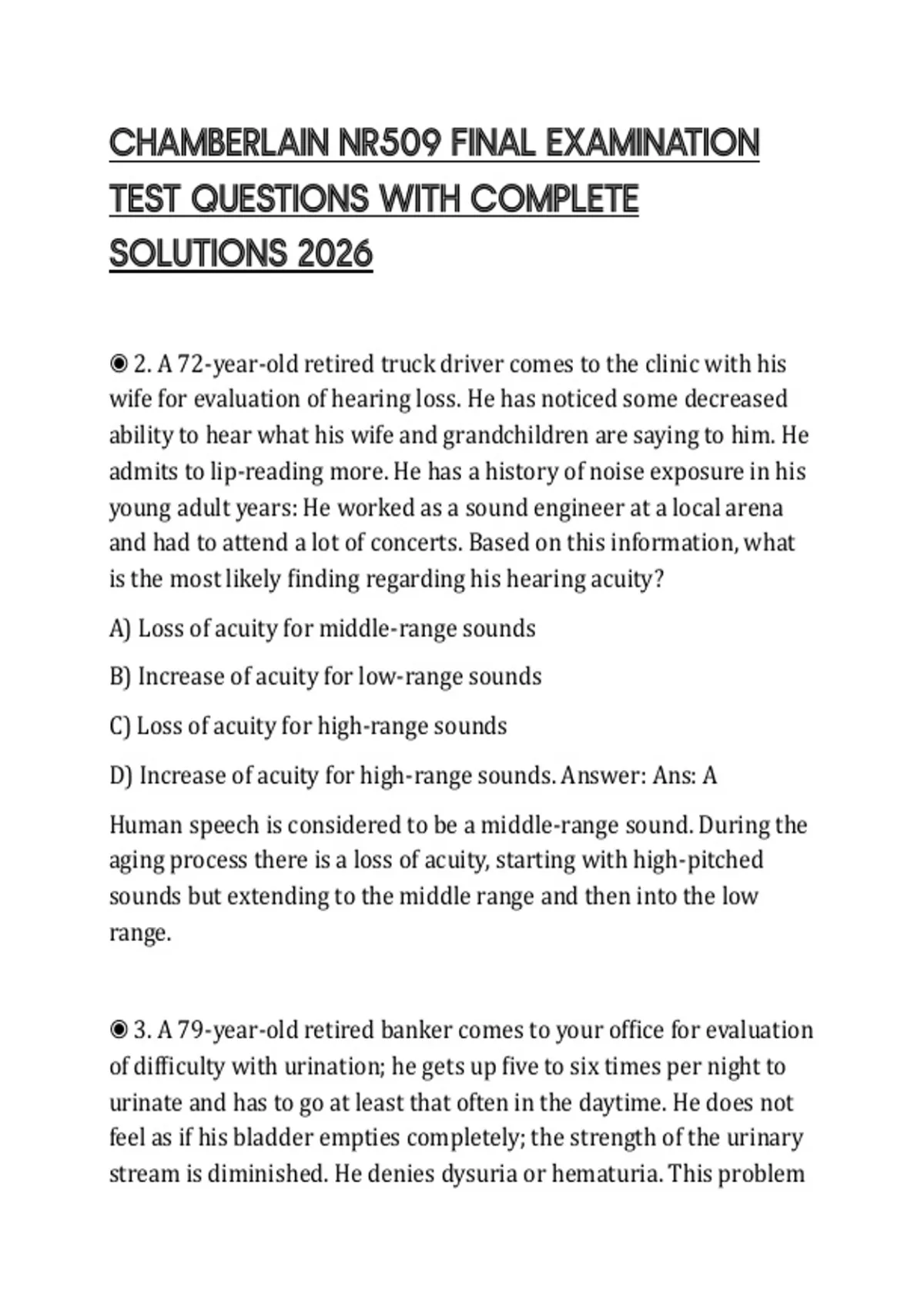 CHAMBERLAIN NR509 FINAL EXAMINATION TEST QUESTIONS WITH COMPLETE SOLUTIONS 2026

◉ 2. A 72-year-old retired truck driver comes to the clinic with his wife for evaluation of hearing loss. He has noticed some decreased ability to hear what his wife and grandchildren are saying to him. He admits to lip-reading more. He has a history of noise exposure in his young adult years: He worked as a sound engineer at a local arena and had to attend a lot of concerts. Based on this information, what is the most likely finding regarding his hearing acuity?

A) Loss of acuity for middle-range sounds

B) Increase of acuity for low-range sounds

C) Loss of acuity for high-range sounds

D) Increase of acuity for high-range sounds. Answer: Ans: A

Human speech is considered to be a middle-range sound. During the aging process there is a loss of acuity, starting with high-pitched sounds but extending to the middle range and then into the low range.

◉ 3. A 79-year-old retired banker comes to your office for evaluation of difficulty with urination; he gets up five to six times per night to urinate and has to go at least that often in the daytime. He does not feel as if his bladder empties completely; the strength of the urinary stream is diminished. He denies dysuria or hematuria. This problem